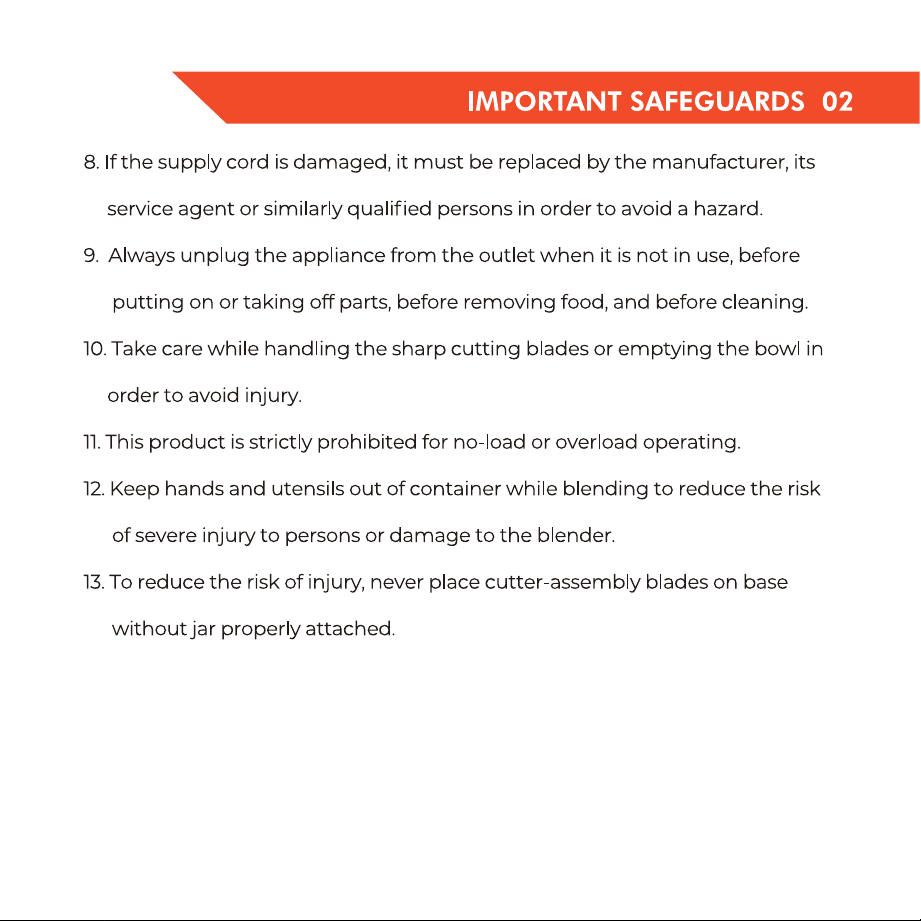 IMPORTANT SAFEGUARDS 02

8. If the supply cord is damaged, it must be replaced by the manufacturer, its service agent or similarly qualified persons in order to avoid a hazard.

9. Always unplug the appliance from the outlet when it is not in use, before putting on or taking off parts, before removing food, and before cleaning.

10. Take care while handling the sharp cutting blades or emptying the bowl in order to avoid injury.

11. This product is strictly prohibited for no-load or overload operating.

12. Keep hands and utensils out of container while blending to reduce the risk of severe injury to persons or damage to the blender.

13. To reduce the risk of injury, never place cutter-assembly blades on base without jar properly attached.